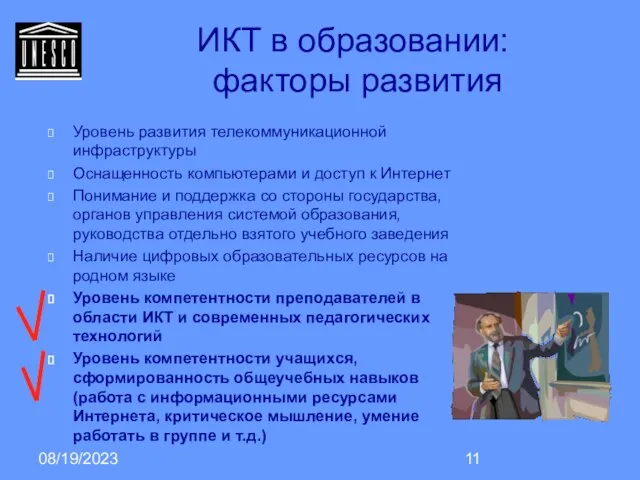 UNESCO

ИКТ в образовании: факторы развития

Уровень развития телекоммуникационной инфраструктуры

Оснащенность компьютерами и доступ к Интернет

Понимание и поддержка со стороны государства, органов управления системой образования, руководства отдельно взятого учебного заведения

Наличие цифровых образовательных ресурсов на родном языке

Уровень компетентности преподавателей в области ИКТ и современных педагогических технологий

Уровень компетентности учащихся, сформированность общеучебных навыков (работа с информационными ресурсами Интернета, критическое мышление, умение работать в группе и т.д.)

08/19/2023

11